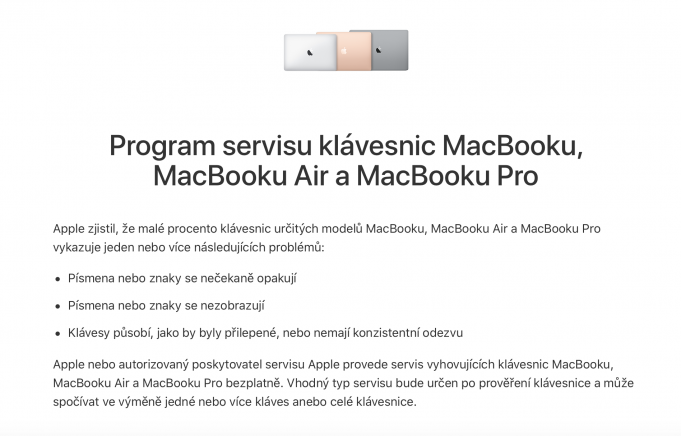 Program servisu klávesnic MacBooku, MacBooku Air a MacBooku Pro

Apple zjistil, že malé procento klávesnic určitých modelů MacBooku, MacBooku Air a MacBooku Pro vykazuje jeden nebo více následujících problémů:

• Písmena nebo znaky se nečekaně opakují

• Písmena nebo znaky se nezobrazují

• Klávesy působí, jako by byly přilepené, nebo nemají konzistentní odezvu

Apple nebo autorizovaný poskytovatel servisu Apple provede servis vyhovujících klávesnic MacBooku, MacBooku Air a MacBooku Pro bezplatně. Vhodný typ servisu bude určen po prověření klávesnice a může spočívat ve výměně jedné nebo více kláves anebo celé klávesnice.